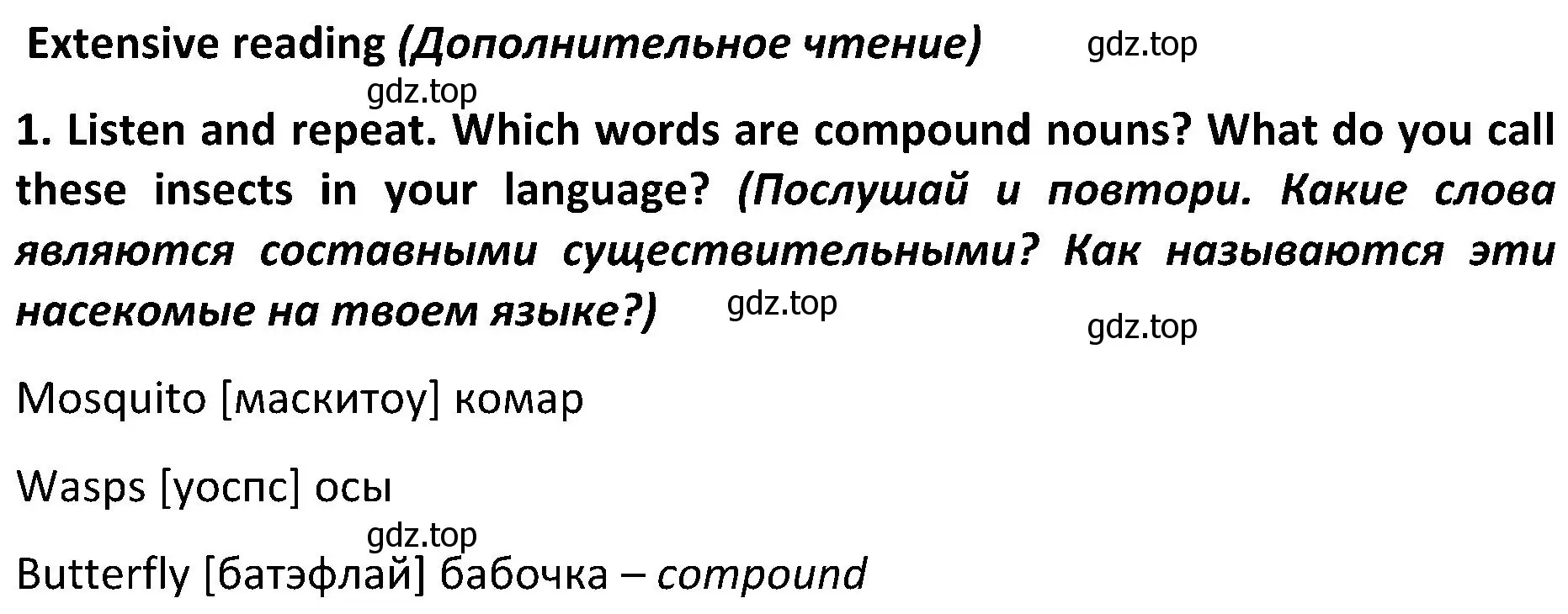 Extensive reading (Дополнительное чтение) gdz.top

gdz.top

1. Listen and repeat. Which words are compound nouns? What do you call these insects in your language? (Послушай и повтори. Какие слова являются составными существительными? Как называются эти насекомые на твоем языке?) gdz.top

gdz.top

Mosquito [маскитоу] комар

Wasps [уоспс] осы

gdz.top

Butterfly [батэфлай] бабочка – compound